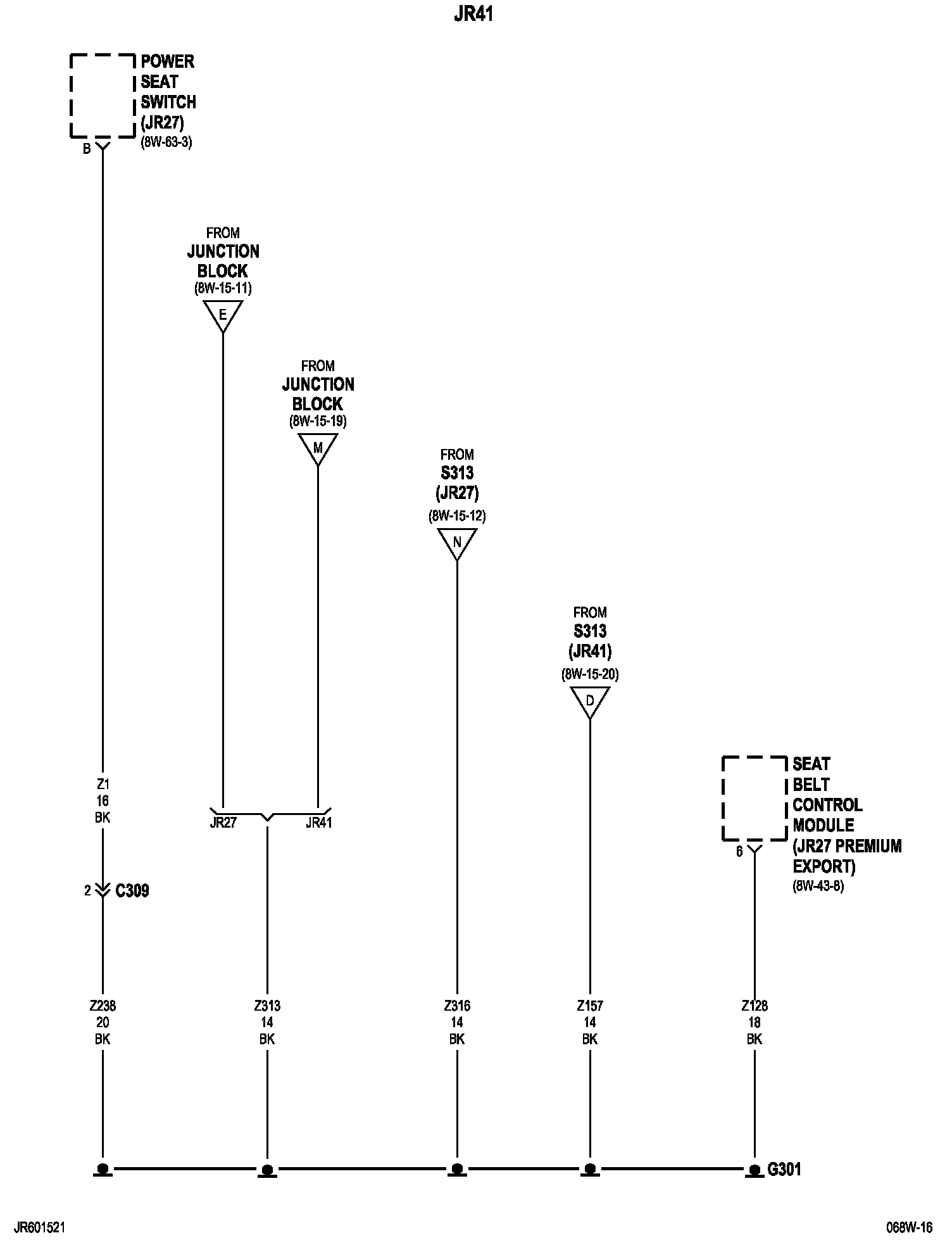 JR41

POWER SEAT SWITCH (JR27) (8W-63-3)

B

FROM JUNCTION BLOCK (8W-15-11)

E

FROM JUNCTION BLOCK (8W-15-19)

M

FROM S313 (JR27) (8W-15-12)

N

FROM S313 (JR41) (8W-15-20)

D

SEAT BELT CONTROL MODULE (JR27 PREMIUM EXPORT) (8W-43-8)

6

Z1
16
BK

JR27
JR41

2
C309

Z238
20
BK

Z313
14
BK

Z316
14
BK

Z157
14
BK

Z128
18
BK

G301

JR601521

068W-16